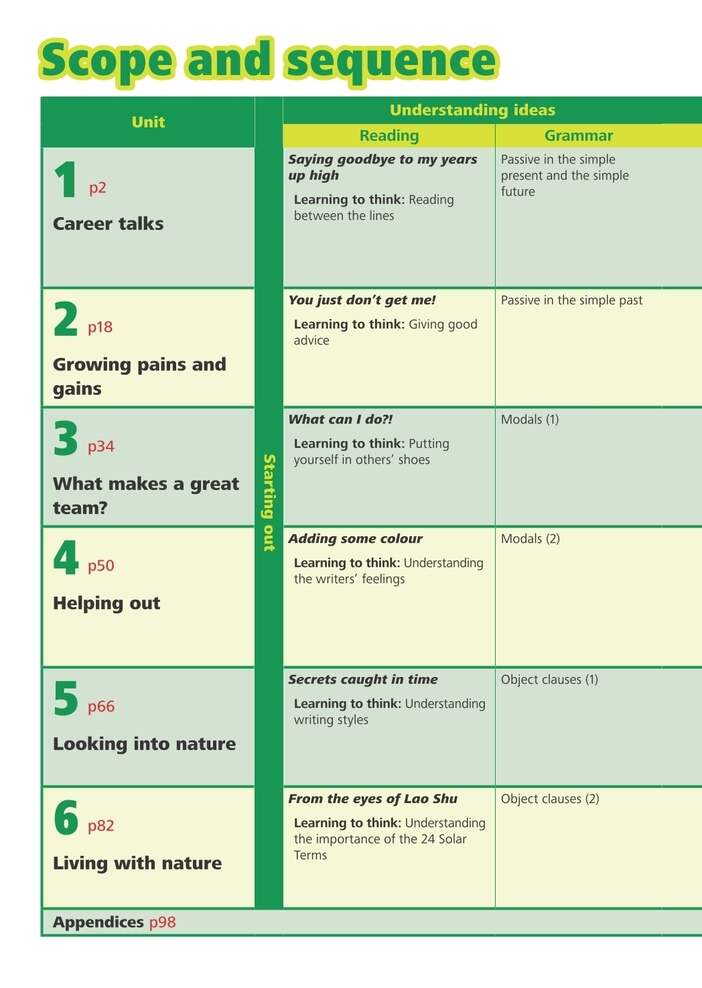 Scope and sequence

| Unit | | Understanding ideas | |
|---|---|---|---|
| | | Reading | Grammar |
| 1 p2 Career talks | Starting out | Saying goodbye to my years up high Learning to think: Reading between the lines | Passive in the simple present and the simple future |
| 2 p18 Growing pains and gains | | You just don't get me! Learning to think: Giving good advice | Passive in the simple past |
| 3 p34 What makes a great team? | | What can I do?! Learning to think: Putting yourself in others' shoes | Modals (1) |
| 4 p50 Helping out | | Adding some colour Learning to think: Understanding the writers' feelings | Modals (2) |
| 5 p66 Looking into nature | | Secrets caught in time Learning to think: Understanding writing styles | Object clauses (1) |
| 6 p82 Living with nature | | From the eyes of Lao Shu Learning to think: Understanding the importance of the 24 Solar Terms | Object clauses (2) |
| Appendices p98 | | | |